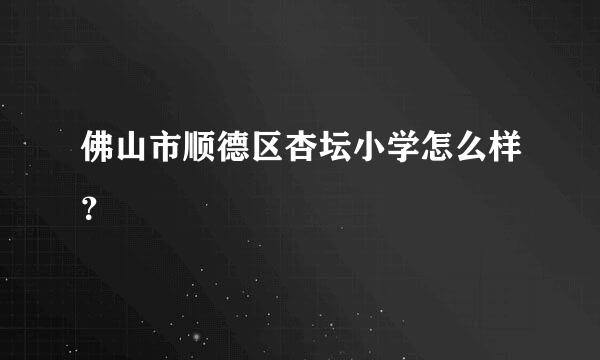 佛山市顺德区杏坛小学怎么样？